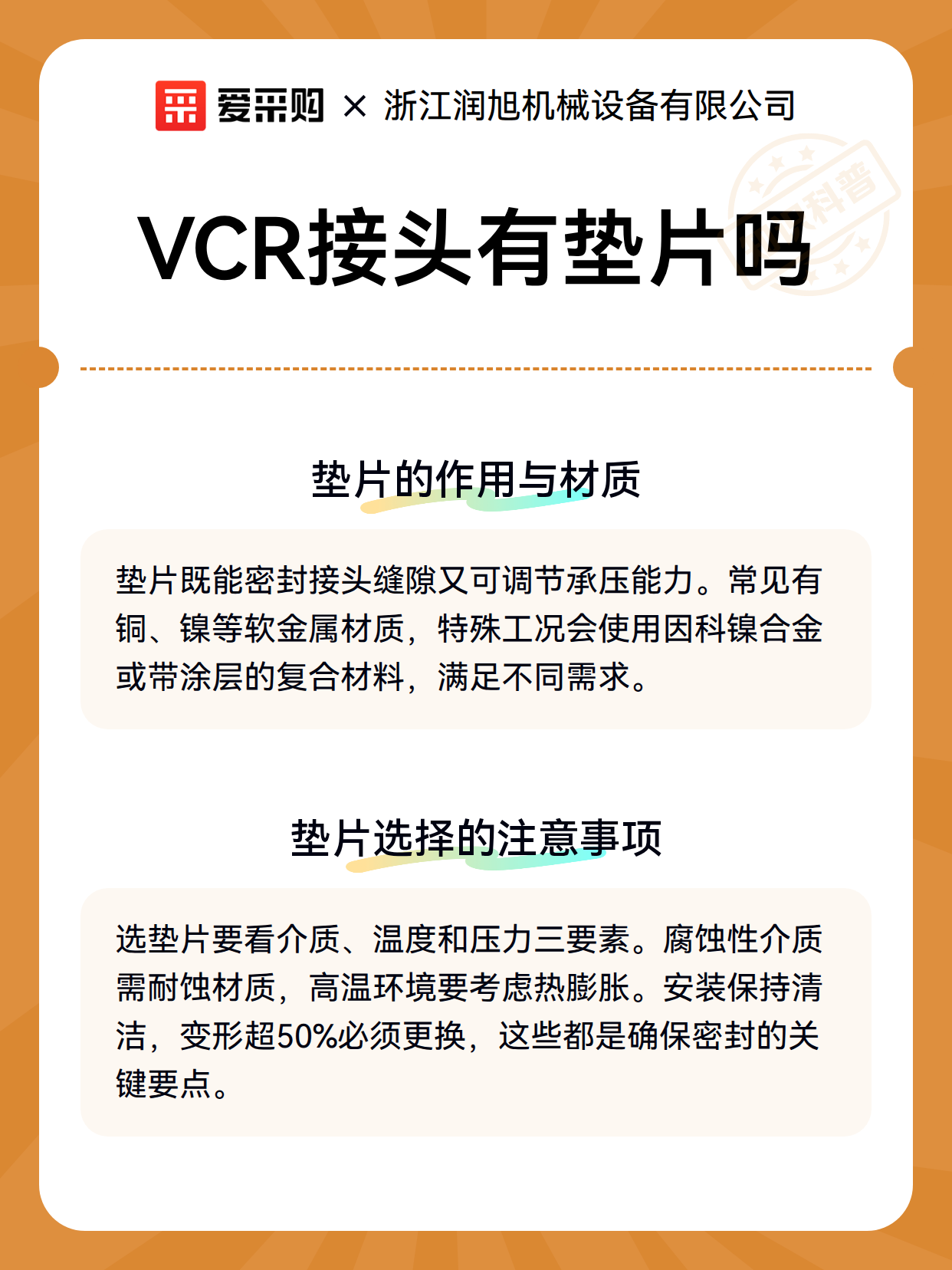 爱采购 × 浙江润旭机械设备有限公司

科普

VCR接头有垫片吗

垫片的作用与材质

垫片既能密封接头缝隙又可调节承压能力。常见有铜、镍等软金属材质，特殊工况会使用因科镍合金或带涂层的复合材料，满足不同需求。

垫片选择的注意事项

选垫片要看介质、温度和压力三要素。腐蚀性介质需耐蚀材质，高温环境要考虑热膨胀。安装保持清洁，变形超50%必须更换，这些都是确保密封的关键要点。